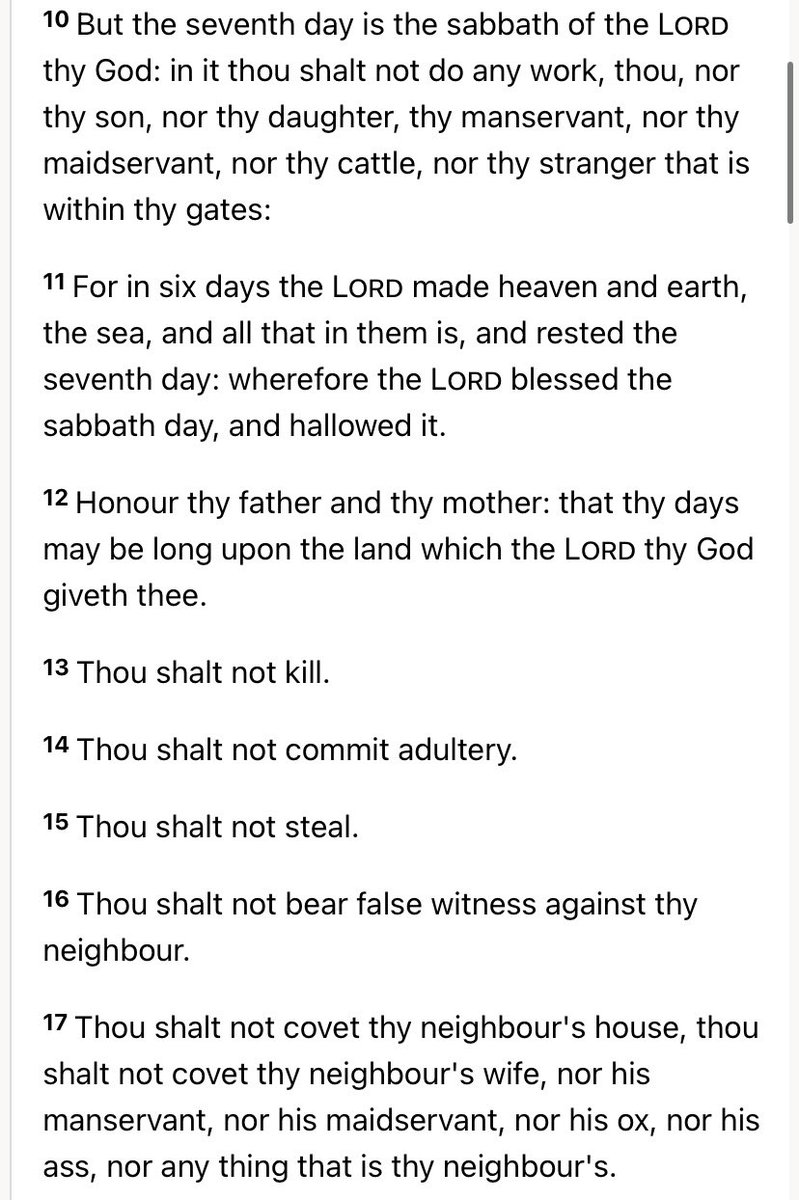 10 But the seventh day is the sabbath of the LORD thy God: in it thou shalt not do any work, thou, nor thy son, nor thy daughter, thy manservant, nor thy maidservant, nor thy cattle, nor thy stranger that is within thy gates:

11 For in six days the LORD made heaven and earth, the sea, and all that in them is, and rested the seventh day: wherefore the LORD blessed the sabbath day, and hallowed it.

12 Honour thy father and thy mother: that thy days may be long upon the land which the LORD thy God giveth thee.

13 Thou shalt not kill.

14 Thou shalt not commit adultery.

15 Thou shalt not steal.

16 Thou shalt not bear false witness against thy neighbour.

17 Thou shalt not covet thy neighbour's house, thou shalt not covet thy neighbour's wife, nor his manservant, nor his maidservant, nor his ox, nor his ass, nor any thing that is thy neighbour's.